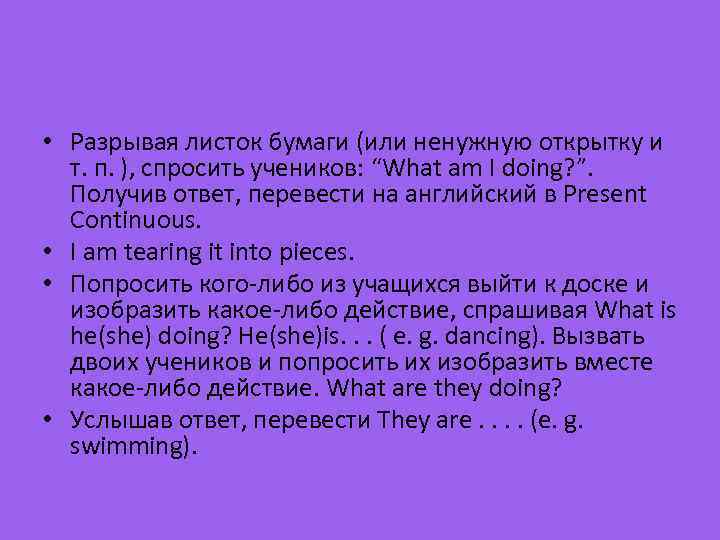 • Разрывая листок бумаги (или ненужную открытку и т. п. ), спросить учеников: “What am I doing?”. Получив ответ, перевести на английский в Present Continuous.
• I am tearing it into pieces.
• Попросить кого-либо из учащихся выйти к доске и изобразить какое-либо действие, спрашивая What is he(she) doing? He(she)is. . . ( e. g. dancing). Вызвать двоих учеников и попросить их изобразить вместе какое-либо действие. What are they doing?
• Услышав ответ, перевести They are . . . . (e. g. swimming).